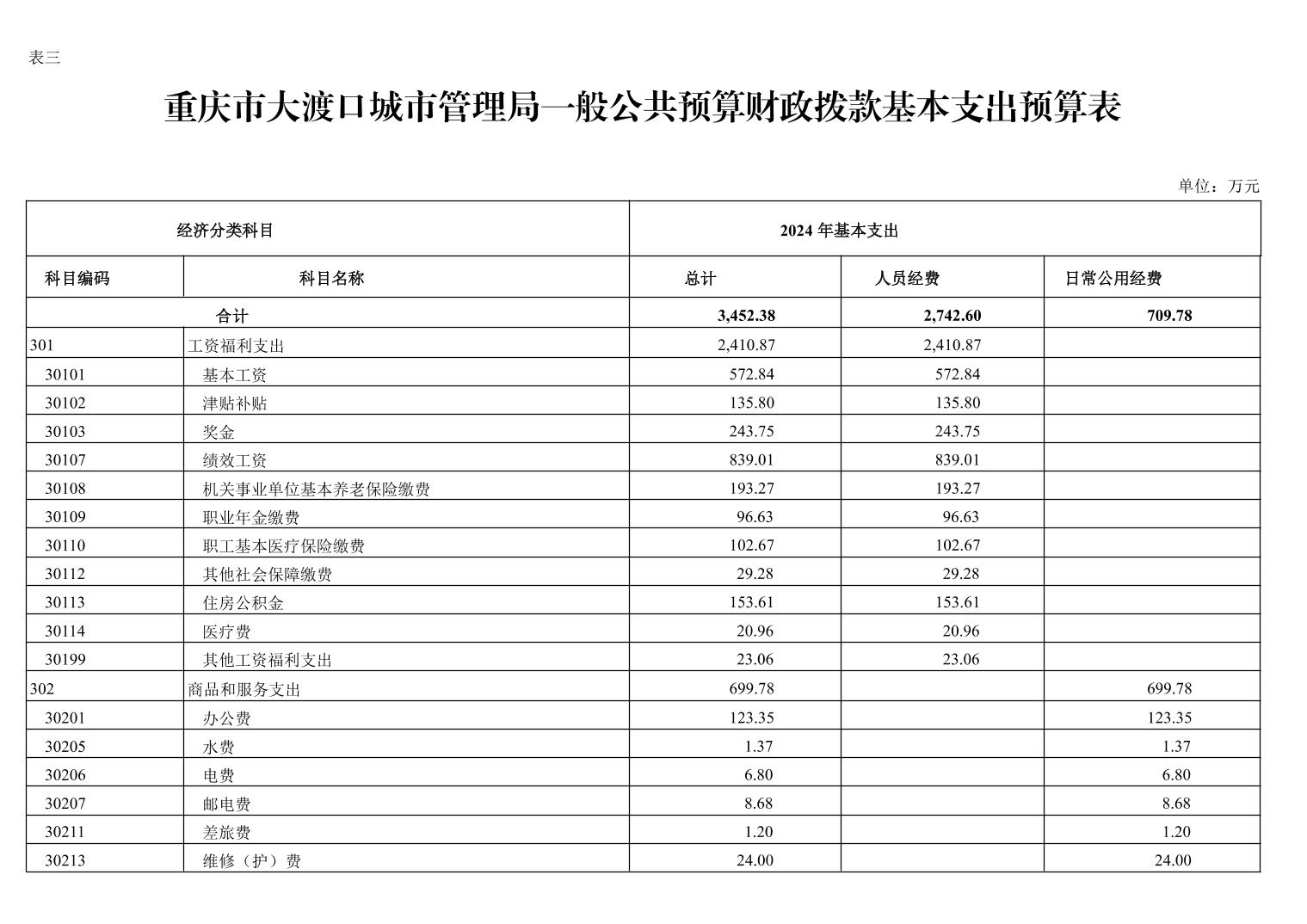 表三

重庆市大渡口城市管理局一般公共预算财政拨款基本支出预算表

单位：万元

| 经济分类科目 | | 2024 年基本支出 | | |
|---|---|---|---|---|
| 科目编码 | 科目名称 | 总计 | 人员经费 | 日常公用经费 |
| 合计 | | 3,452.38 | 2,742.60 | 709.78 |
| 301 | 工资福利支出 | 2,410.87 | 2,410.87 | |
| 30101 | 基本工资 | 572.84 | 572.84 | |
| 30102 | 津贴补贴 | 135.80 | 135.80 | |
| 30103 | 奖金 | 243.75 | 243.75 | |
| 30107 | 绩效工资 | 839.01 | 839.01 | |
| 30108 | 机关事业单位基本养老保险缴费 | 193.27 | 193.27 | |
| 30109 | 职业年金缴费 | 96.63 | 96.63 | |
| 30110 | 职工基本医疗保险缴费 | 102.67 | 102.67 | |
| 30112 | 其他社会保障缴费 | 29.28 | 29.28 | |
| 30113 | 住房公积金 | 153.61 | 153.61 | |
| 30114 | 医疗费 | 20.96 | 20.96 | |
| 30199 | 其他工资福利支出 | 23.06 | 23.06 | |
| 302 | 商品和服务支出 | 699.78 | | 699.78 |
| 30201 | 办公费 | 123.35 | | 123.35 |
| 30205 | 水费 | 1.37 | | 1.37 |
| 30206 | 电费 | 6.80 | | 6.80 |
| 30207 | 邮电费 | 8.68 | | 8.68 |
| 30211 | 差旅费 | 1.20 | | 1.20 |
| 30213 | 维修（护）费 | 24.00 | | 24.00 |